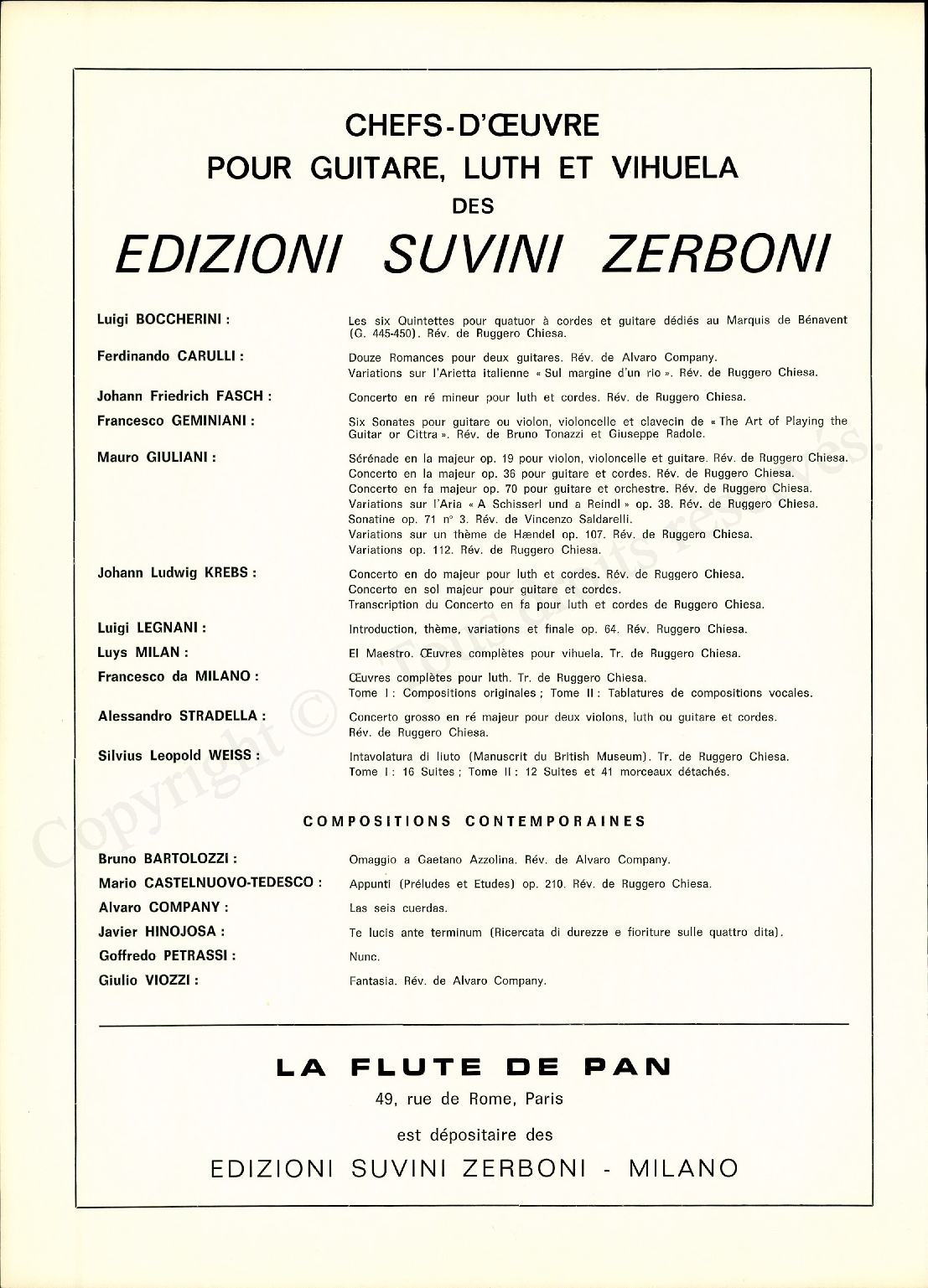 CHEFS-D'ŒUVRE
POUR GUITARE, LUTH ET VIHUELA
DES
EDIZIONI SUVINI ZERBONI

Luigi BOCCHERINI : Les six Quintettes pour quatuor à cordes et guitare dédiés au Marquis de Bénavent (G. 445-450). Rév. de Ruggero Chiesa.

Ferdinando CARULLI : Douze Romances pour deux guitares. Rév. de Alvaro Company.
Variations sur l'Arietta italienne « Sul margine d'un rio ». Rév. de Ruggero Chiesa.

Johann Friedrich FASCH : Concerto en ré mineur pour luth et cordes. Rév. de Ruggero Chiesa.

Francesco GEMINIANI : Six Sonates pour guitare ou violon, violoncelle et clavecin de « The Art of Playing the Guitar or Cittra ». Rév. de Bruno Tonazzi et Giuseppe Radole.

Mauro GIULIANI : Sérénade en la majeur op. 19 pour violon, violoncelle et guitare. Rév. de Ruggero Chiesa.
Concerto en la majeur op. 36 pour guitare et cordes. Rév. de Ruggero Chiesa.
Concerto en fa majeur op. 70 pour guitare et orchestre. Rév. de Ruggero Chiesa.
Variations sur l'Aria « A Schisserl und a Reindl » op. 38. Rév. de Ruggero Chiesa.
Sonatine op. 71 n° 3. Rév. de Vincenzo Saldarelli.
Variations sur un thème de Hændel op. 107. Rév. de Ruggero Chiesa.
Variations op. 112. Rév. de Ruggero Chiesa.

Johann Ludwig KREBS : Concerto en do majeur pour luth et cordes. Rév. de Ruggero Chiesa.
Concerto en sol majeur pour guitare et cordes.
Transcription du Concerto en fa pour luth et cordes de Ruggero Chiesa.

Luigi LEGNANI : Introduction, thème, variations et finale op. 64. Rév. Ruggero Chiesa.

Luys MILAN : El Maestro. Œuvres complètes pour vihuela. Tr. de Ruggero Chiesa.

Francesco da MILANO : Œuvres complètes pour luth. Tr. de Ruggero Chiesa.
Tome I : Compositions originales ; Tome II : Tablatures de compositions vocales.

Alessandro STRADELLA : Concerto grosso en ré majeur pour deux violons, luth ou guitare et cordes. Rév. de Ruggero Chiesa.

Silvius Leopold WEISS : Intavolatura di liuto (Manuscrit du British Museum). Tr. de Ruggero Chiesa.
Tome I : 16 Suites ; Tome II : 12 Suites et 41 morceaux détachés.

COMPOSITIONS CONTEMPORAINES

Bruno BARTOLOZZI : Omaggio a Gaetano Azzolina. Rév. de Alvaro Company.
Mario CASTELNUOVO-TEDESCO : Appunti (Préludes et Etudes) op. 210. Rév. de Ruggero Chiesa.
Alvaro COMPANY : Las seis cuerdas.
Javier HINOJOSA : Te lucis ante terminum (Ricercata di durezze e fioriture sulle quattro dita).
Goffredo PETRASSI : Nunc.
Giulio VIOZZI : Fantasia. Rév. de Alvaro Company.

LA FLUTE DE PAN
49, rue de Rome, Paris
est dépositaire des
EDIZIONI SUVINI ZERBONI - MILANO

Copyright © Tous droits réservés.